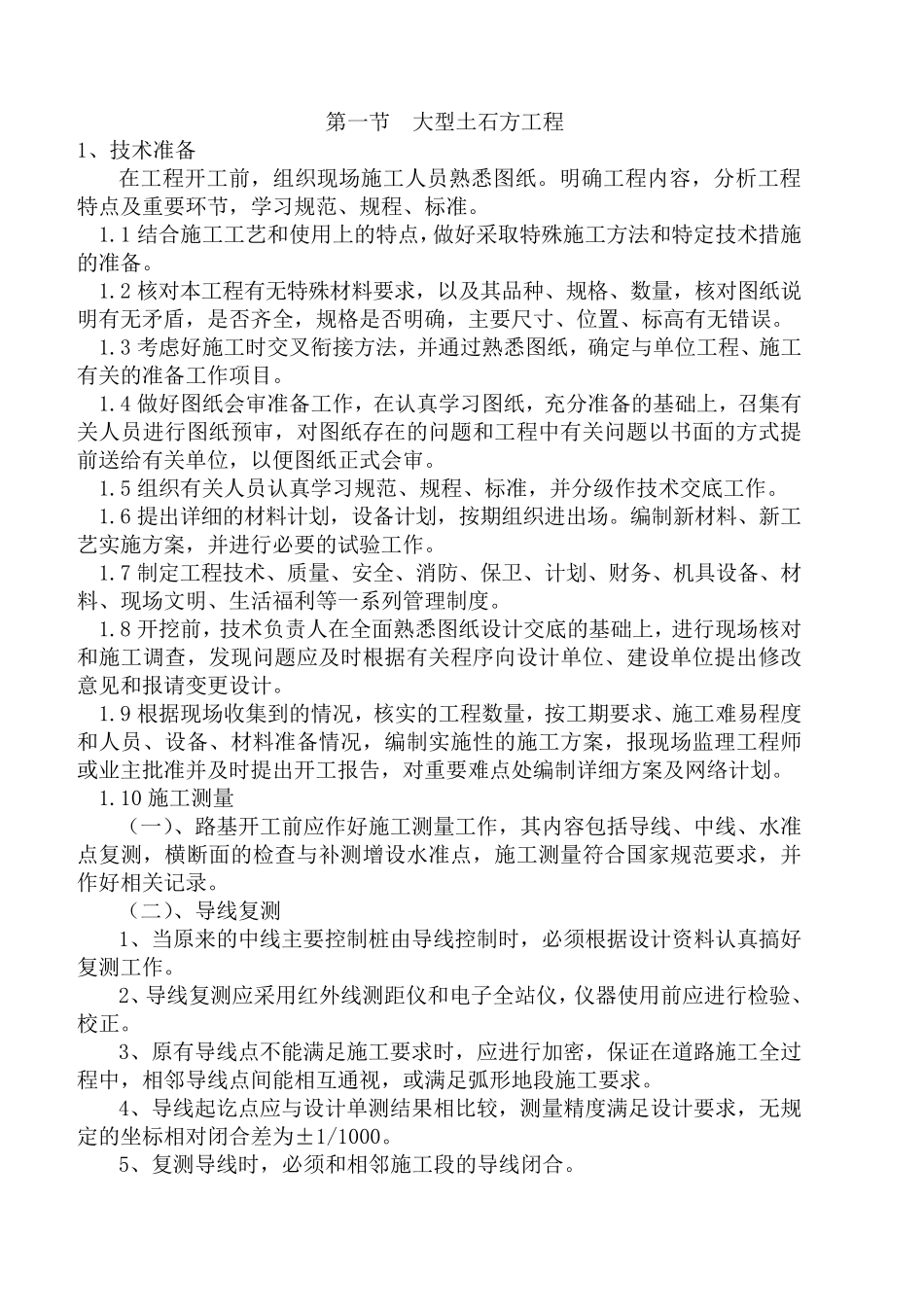 第一节　大型土石方工程

1、技术准备

在工程开工前，组织现场施工人员熟悉图纸。明确工程内容，分析工程特点及重要环节，学习规范、规程、标准。

1.1 结合施工工艺和使用上的特点，做好采取特殊施工方法和特定技术措施的准备。

1.2 核对本工程有无特殊材料要求，以及其品种、规格、数量，核对图纸说明有无矛盾，是否齐全，规格是否明确，主要尺寸、位置、标高有无错误。

1.3 考虑好施工时交叉衔接方法，并通过熟悉图纸，确定与单位工程、施工有关的准备工作项目。

1.4 做好图纸会审准备工作，在认真学习图纸，充分准备的基础上，召集有关人员进行图纸预审，对图纸存在的问题和工程中有关问题以书面的方式提前送给有关单位，以便图纸正式会审。

1.5 组织有关人员认真学习规范、规程、标准，并分级作技术交底工作。

1.6 提出详细的材料计划，设备计划，按期组织进出场。编制新材料、新工艺实施方案，并进行必要的试验工作。

1.7 制定工程技术、质量、安全、消防、保卫、计划、财务、机具设备、材料、现场文明、生活福利等一系列管理制度。

1.8 开挖前，技术负责人在全面熟悉图纸设计交底的基础上，进行现场核对和施工调查，发现问题应及时根据有关程序向设计单位、建设单位提出修改意见和报请变更设计。

1.9 根据现场收集到的情况，核实的工程数量，按工期要求、施工难易程度和人员、设备、材料准备情况，编制实施性的施工方案，报现场监理工程师或业主批准并及时提出开工报告，对重要难点处编制详细方案及网络计划。

1.10 施工测量

（一）、路基开工前应作好施工测量工作，其内容包括导线、中线、水准点复测，横断面的检查与补测增设水准点，施工测量符合国家规范要求，并作好相关记录。

（二）、导线复测

1、当原来的中线主要控制桩由导线控制时，必须根据设计资料认真搞好复测工作。

2、导线复测应采用红外线测距仪和电子全站仪，仪器使用前应进行检验、校正。

3、原有导线点不能满足施工要求时，应进行加密，保证在道路施工全过程中，相邻导线点间能相互通视，或满足弧形地段施工要求。

4、导线起讫点应与设计单测结果相比较，测量精度满足设计要求，无规定的坐标相对闭合差为±1/1000。

5、复测导线时，必须和相邻施工段的导线闭合。